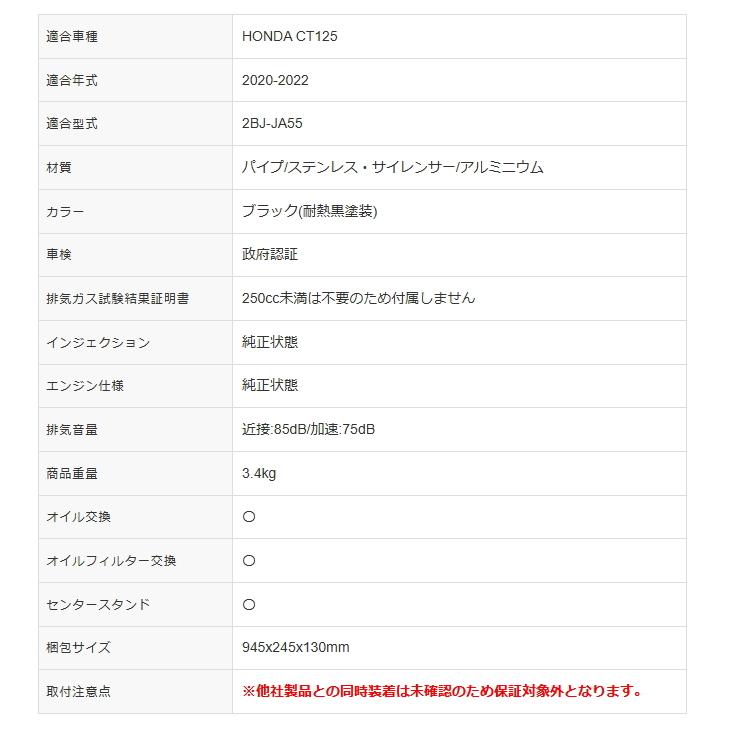 | 適合車種 | HONDA CT125 |
|---|---|
| 適合年式 | 2020-2022 |
| 適合型式 | 2BJ-JA55 |
| 材質 | パイプ/ステンレス・サイレンサー/アルミニウム |
| カラー | ブラック(耐熱黒塗装) |
| 車検 | 政府認証 |
| 排気ガス試験結果証明書 | 250cc未満は不要のため付属しません |
| インジェクション | 純正状態 |
| エンジン仕様 | 純正状態 |
| 排気音量 | 近接:85dB/加速:75dB |
| 商品重量 | 3.4kg |
| オイル交換 | 〇 |
| オイルフィルター交換 | 〇 |
| センタースタンド | 〇 |
| 梱包サイズ | 945x245x130mm |
| 取付注意点 | ※他社製品との同時装着は未確認のため保証対象外となります。 |